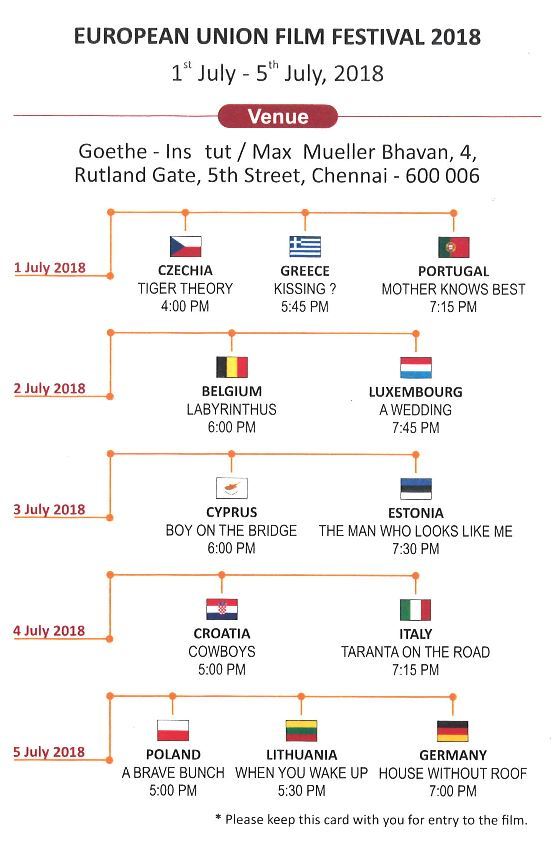 EUROPEAN UNION FILM FESTIVAL 2018

$1^{st}$ July - $5^{th}$ July, 2018

Venue

Goethe - Ins tut / Max Mueller Bhavan, 4, Rutland Gate, 5th Street, Chennai - 600 006

1 July 2018

CZECHIA
TIGER THEORY
4:00 PM

GREECE
KISSING ?
5:45 PM

PORTUGAL
MOTHER KNOWS BEST
7:15 PM

2 July 2018

BELGIUM
LABYRINTHUS
6:00 PM

LUXEMBOURG
A WEDDING
7:45 PM

3 July 2018

CYPRUS
BOY ON THE BRIDGE
6:00 PM

ESTONIA
THE MAN WHO LOOKS LIKE ME
7:30 PM

4 July 2018

CROATIA
COWBOYS
5:00 PM

ITALY
TARANTA ON THE ROAD
7:15 PM

5 July 2018

POLAND
A BRAVE BUNCH
5:00 PM

LITHUANIA
WHEN YOU WAKE UP
5:30 PM

GERMANY
HOUSE WITHOUT ROOF
7:00 PM

* Please keep this card with you for entry to the film.